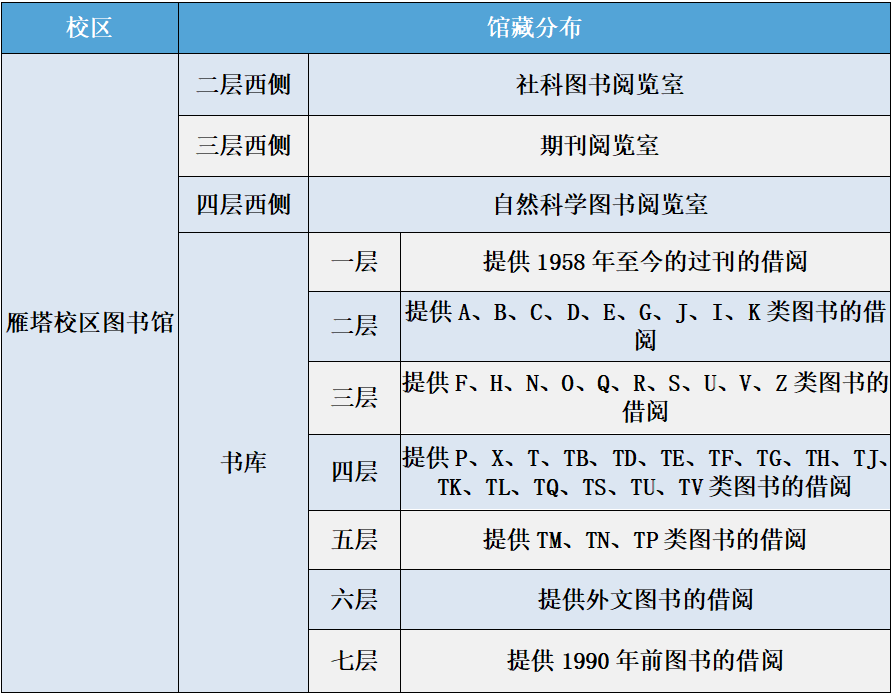 | 校区 | 馆藏分布 | | |
|---|---|---|---|
| 雁塔校区图书馆 | 二层西侧 | 社科图书阅览室 | |
| | 三层西侧 | 期刊阅览室 | |
| | 四层西侧 | 自然科学图书阅览室 | |
| | 书库 | 一层 | 提供 1958 年至今的过刊的借阅 |
| | | 二层 | 提供 A、B、C、D、E、G、J、I、K 类图书的借阅 |
| | | 三层 | 提供 F、H、N、O、Q、R、S、U、V、Z 类图书的借阅 |
| | | 四层 | 提供 P、X、T、TB、TD、TE、TF、TG、TH、TJ、TK、TL、TQ、TS、TU、TV 类图书的借阅 |
| | | 五层 | 提供 TM、TN、TP 类图书的借阅 |
| | | 六层 | 提供外文图书的借阅 |
| | | 七层 | 提供 1990 年前图书的借阅 |